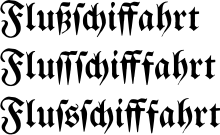 Flußſchiffahrt
Flusſſchifffahrt
Flusſschifffahrt